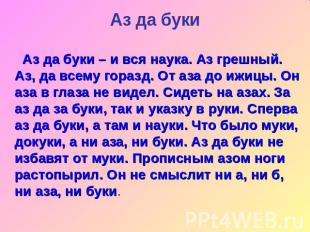 Аз да буки

Аз да буки – и вся наука. Аз грешный. Аз, да всему горазд. От аза до ижицы. Он аза в глаза не видел. Сидеть на азах. За аз да за буки, так и указку в руки. Сперва аз да буки, а там и науки. Что было муки, докуки, а ни аза, ни буки. Аз да буки не избавят от муки. Прописным азом ноги растопырил. Он не смыслит ни а, ни б, ни аза, ни буки.

PPt4WEB.ru